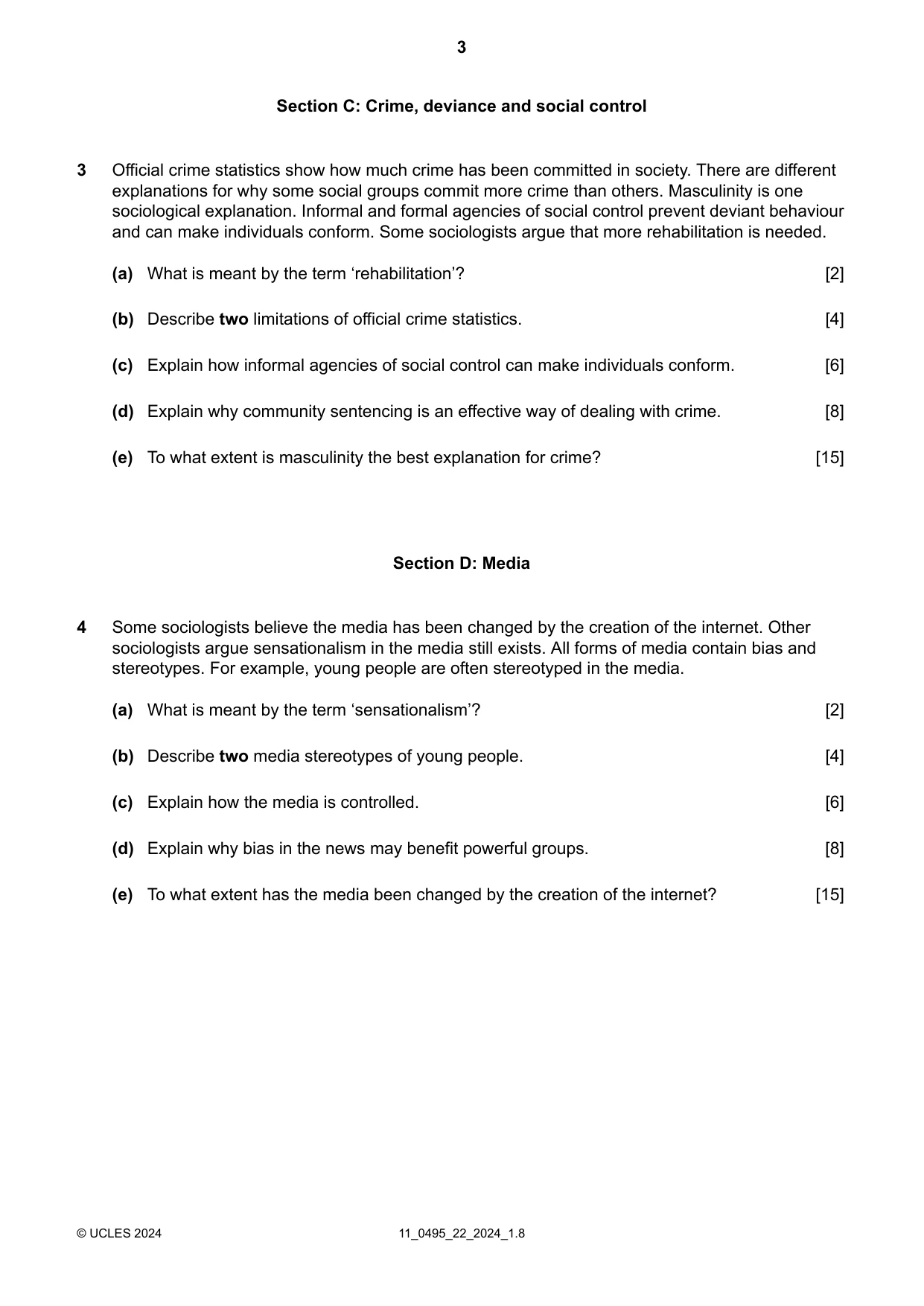 3

Section C: Crime, deviance and social control

3 Official crime statistics show how much crime has been committed in society. There are different explanations for why some social groups commit more crime than others. Masculinity is one sociological explanation. Informal and formal agencies of social control prevent deviant behaviour and can make individuals conform. Some sociologists argue that more rehabilitation is needed.

(a) What is meant by the term 'rehabilitation'? [2]

(b) Describe two limitations of official crime statistics. [4]

(c) Explain how informal agencies of social control can make individuals conform. [6]

(d) Explain why community sentencing is an effective way of dealing with crime. [8]

(e) To what extent is masculinity the best explanation for crime? [15]

Section D: Media

4 Some sociologists believe the media has been changed by the creation of the internet. Other sociologists argue sensationalism in the media still exists. All forms of media contain bias and stereotypes. For example, young people are often stereotyped in the media.

(a) What is meant by the term 'sensationalism'? [2]

(b) Describe two media stereotypes of young people. [4]

(c) Explain how the media is controlled. [6]

(d) Explain why bias in the news may benefit powerful groups. [8]

(e) To what extent has the media been changed by the creation of the internet? [15]

© UCLES 2024 11_0495_22_2024_1.8